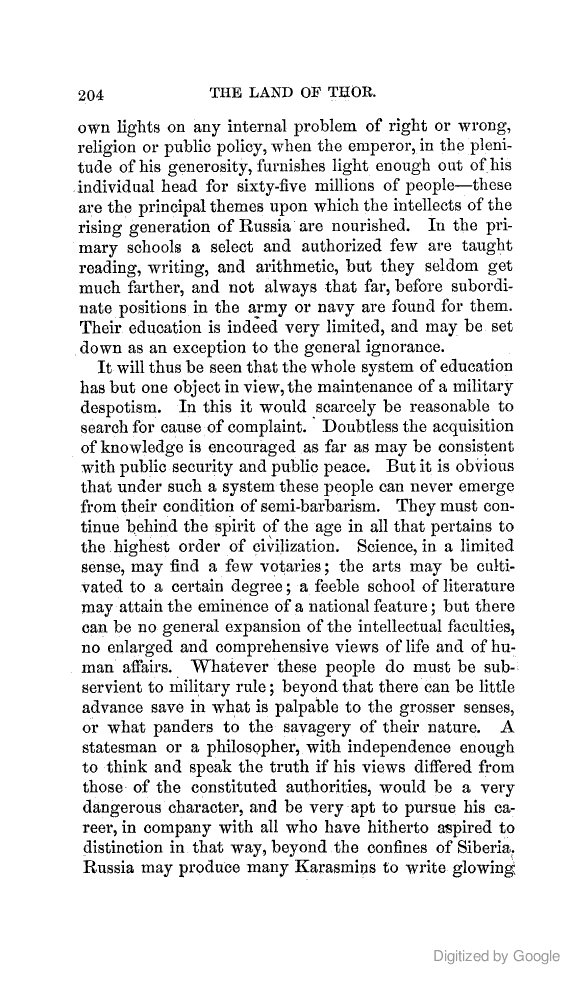 204 THE LAND OF THOR.

own lights on any internal problem of right or wrong, religion or public policy, when the emperor, in the plenitude of his generosity, furnishes light enough out of his individual head for sixty-five millions of people—these are the principal themes upon which the intellects of the rising generation of Russia are nourished. In the primary schools a select and authorized few are taught reading, writing, and arithmetic, but they seldom get much farther, and not always that far, before subordinate positions in the army or navy are found for them. Their education is indeed very limited, and may be set down as an exception to the general ignorance.

It will thus be seen that the whole system of education has but one object in view, the maintenance of a military despotism. In this it would scarcely be reasonable to search for cause of complaint. Doubtless the acquisition of knowledge is encouraged as far as may be consistent with public security and public peace. But it is obvious that under such a system these people can never emerge from their condition of semi-barbarism. They must continue behind the spirit of the age in all that pertains to the highest order of civilization. Science, in a limited sense, may find a few votaries; the arts may be cultivated to a certain degree; a feeble school of literature may attain the eminence of a national feature; but there can be no general expansion of the intellectual faculties, no enlarged and comprehensive views of life and of human affairs. Whatever these people do must be subservient to military rule; beyond that there can be little advance save in what is palpable to the grosser senses, or what panders to the savagery of their nature. A statesman or a philosopher, with independence enough to think and speak the truth if his views differed from those of the constituted authorities, would be a very dangerous character, and be very apt to pursue his career, in company with all who have hitherto aspired to distinction in that way, beyond the confines of Siberia. Russia may produce many Karasmins to write glowing

Digitized by Google